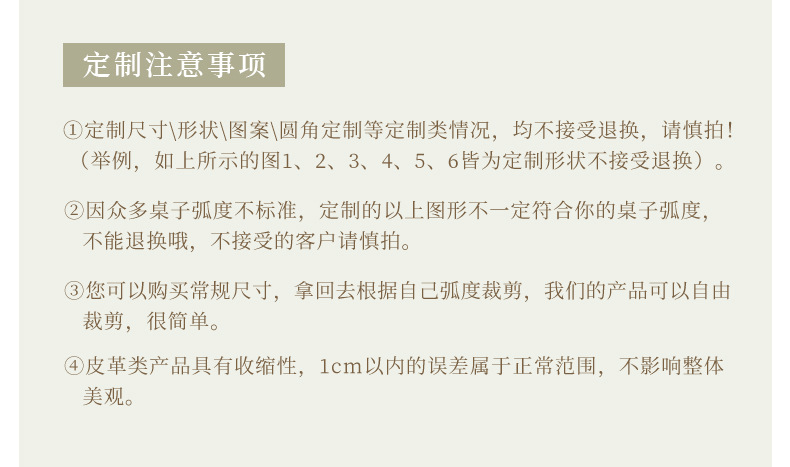 定制注意事项

①定制尺寸\形状\图案\圆角定制等定制类情况，均不接受退换，请慎拍！（举例，如上所示的图1、2、3、4、5、6皆为定制形状不接受退换）。

②因众多桌子弧度不标准，定制的以上图形不一定符合你的桌子弧度，不能退换哦，不接受的客户请慎拍。

③您可以购买常规尺寸，拿回去根据自己弧度裁剪，我们的产品可以自由裁剪，很简单。

④皮革类产品具有收缩性，1cm以内的误差属于正常范围，不影响整体美观。